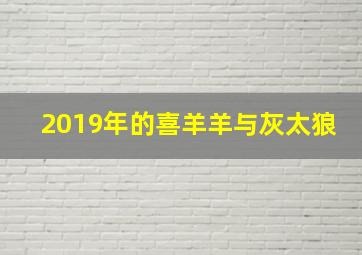 2019年的喜羊羊与灰太狼